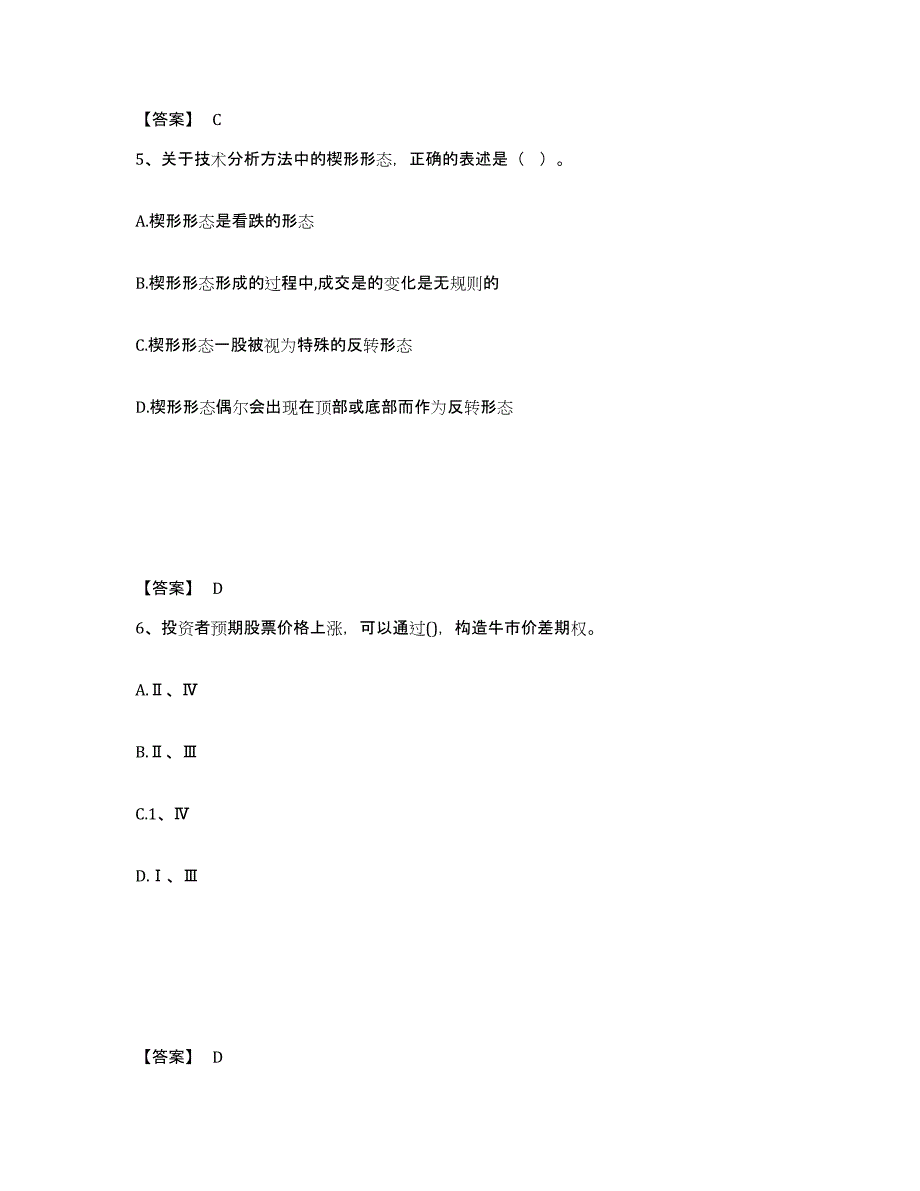 【答案】 C

5、关于技术分析方法中的楔形形态，正确的表述是（ ）。

A.楔形形态是看跌的形态

B.楔形形态形成的过程中,成交是的变化是无规则的

C.楔形形态一股被视为特殊的反转形态

D.楔形形态偶尔会出现在顶部或底部而作为反转形态

【答案】 D

6、投资者预期股票价格上涨，可以通过()，构造牛市价差期权。

A.Ⅱ、Ⅳ

B.Ⅱ、Ⅲ

C.1、Ⅳ

D.Ⅰ、Ⅲ

【答案】 D